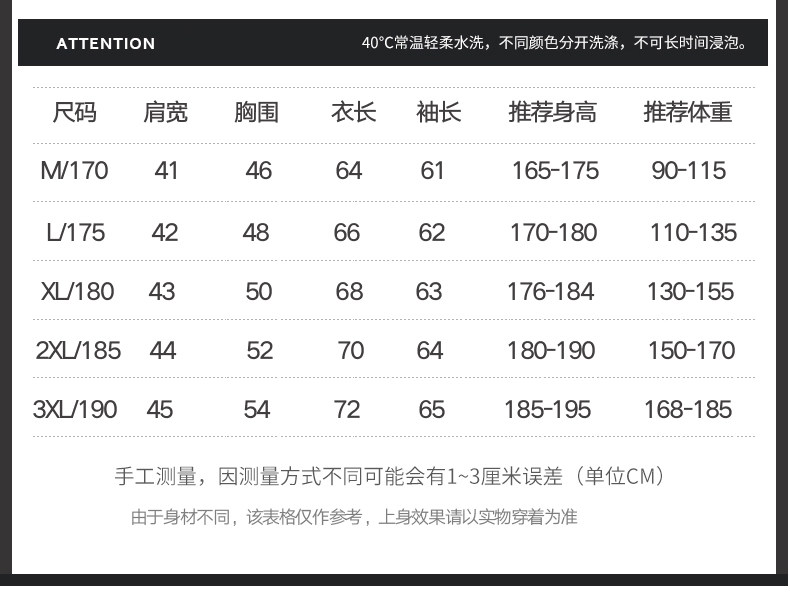 ATTENTION

40°C常温轻柔水洗，不同颜色分开洗涤，不可长时间浸泡。

| 尺码 | 肩宽 | 胸围 | 衣长 | 袖长 | 推荐身高 | 推荐体重 |
|---|---|---|---|---|---|---|
| M/170 | 41 | 46 | 64 | 61 | 165-175 | 90-115 |
| L/175 | 42 | 48 | 66 | 62 | 170-180 | 110-135 |
| XL/180 | 43 | 50 | 68 | 63 | 176-184 | 130-155 |
| 2XL/185 | 44 | 52 | 70 | 64 | 180-190 | 150-170 |
| 3XL/190 | 45 | 54 | 72 | 65 | 185-195 | 168-185 |

手工测量，因测量方式不同可能会有1~3厘米误差（单位CM）

由于身材不同，该表格仅作参考，上身效果请以实物穿着为准